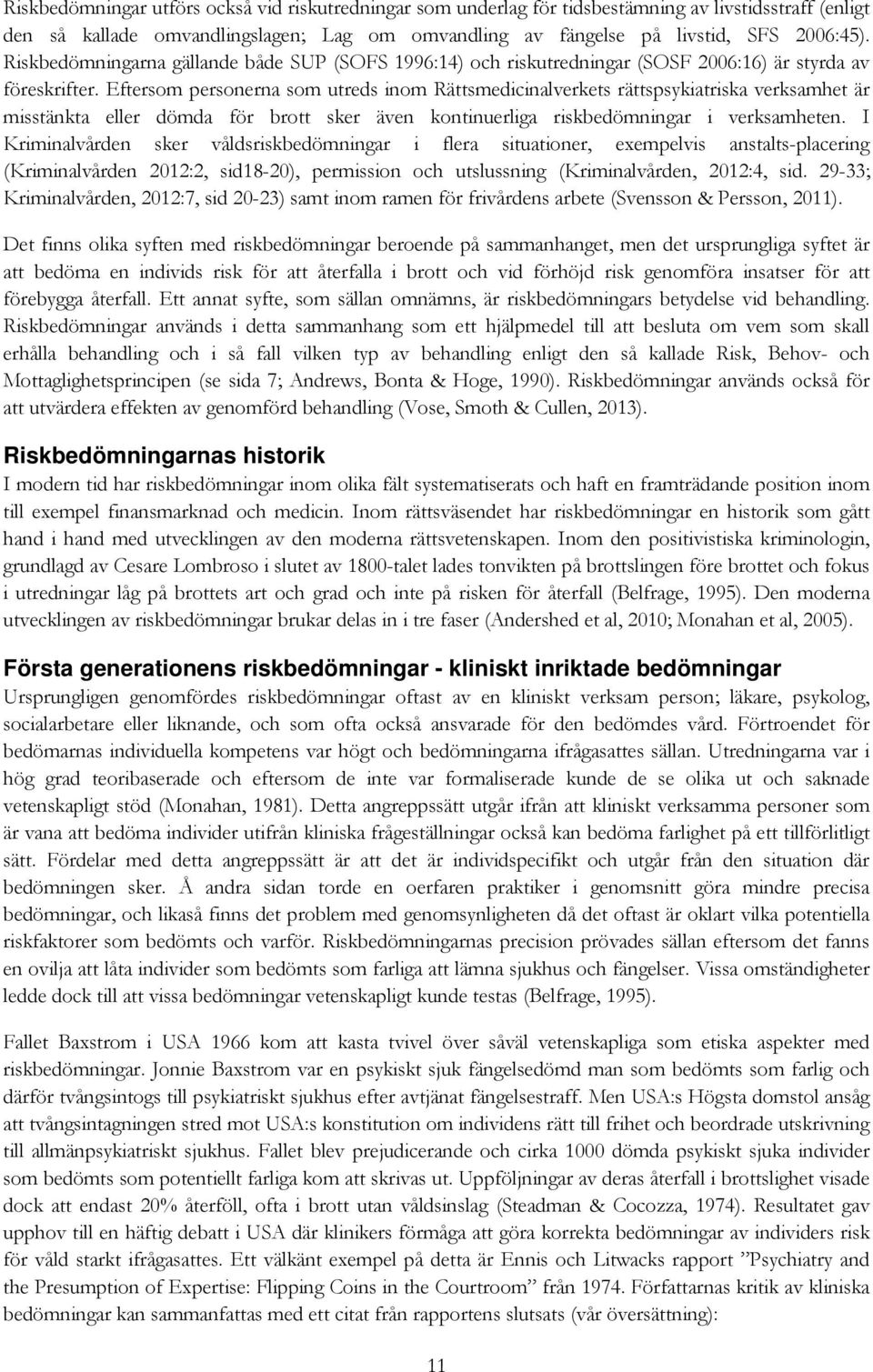 Riskbedömningar utförs också vid riskutredningar som underlag för tidsbestämning av livstidsstraff (enligt den så kallade omvandlingslagen; Lag om omvandling av fängelse på livstid, SFS 2006:45). Riskbedömningarna gällande både SUP (SOFS 1996:14) och riskutredningar (SOSF 2006:16) är styrda av föreskrifter. Eftersom personerna som utreds inom Rättsmedicinalverkets rättspsykiatriska verksamhet är misstänkta eller dömda för brott sker även kontinuerliga riskbedömningar i verksamheten. I Kriminalvården sker våldsriskbedömningar i flera situationer, exempelvis anstalts-placering (Kriminalvården 2012:2, sid18-20), permission och utslussning (Kriminalvården, 2012:4, sid. 29-33; Kriminalvården, 2012:7, sid 20-23) samt inom ramen för frivårdens arbete (Svensson & Persson, 2011).

Det finns olika syften med riskbedömningar beroende på sammanhanget, men det ursprungliga syftet är att bedöma en individs risk för att återfalla i brott och vid förhöjd risk genomföra insatser för att förebygga återfall. Ett annat syfte, som sällan omnämns, är riskbedömningars betydelse vid behandling. Riskbedömningar används i detta sammanhang som ett hjälpmedel till att besluta om vem som skall erhålla behandling och i så fall vilken typ av behandling enligt den så kallade Risk, Behov- och Mottaglighetsprincipen (se sida 7; Andrews, Bonta & Hoge, 1990). Riskbedömningar används också för att utvärdera effekten av genomförd behandling (Vose, Smoth & Cullen, 2013).

Riskbedömningarnas historik

I modern tid har riskbedömningar inom olika fält systematiserats och haft en framträdande position inom till exempel finansmarknad och medicin. Inom rättsväsendet har riskbedömningar en historik som gått hand i hand med utvecklingen av den moderna rättsvetenskapen. Inom den positivistiska kriminologin, grundlagd av Cesare Lombroso i slutet av 1800-talet lades tonvikten på brottslingen före brottet och fokus i utredningar låg på brottets art och grad och inte på risken för återfall (Belfrage, 1995). Den moderna utvecklingen av riskbedömningar brukar delas in i tre faser (Andershed et al, 2010; Monahan et al, 2005).

Första generationens riskbedömningar - kliniskt inriktade bedömningar

Ursprungligen genomfördes riskbedömningar oftast av en kliniskt verksam person; läkare, psykolog, socialarbetare eller liknande, och som ofta också ansvarade för den bedömdes vård. Förtroendet för bedömarnas individuella kompetens var högt och bedömningarna ifrågasattes sällan. Utredningarna var i hög grad teoribaserade och eftersom de inte var formaliserade kunde de se olika ut och saknade vetenskapligt stöd (Monahan, 1981). Detta angreppssätt utgår ifrån att kliniskt verksamma personer som är vana att bedöma individer utifrån kliniska frågeställningar också kan bedöma farlighet på ett tillförlitligt sätt. Fördelar med detta angreppssätt är att det är individspecifikt och utgår från den situation där bedömningen sker. Å andra sidan torde en oerfaren praktiker i genomsnitt göra mindre precisa bedömningar, och likaså finns det problem med genomsynligheten då det oftast är oklart vilka potentiella riskfaktorer som bedömts och varför. Riskbedömningarnas precision prövades sällan eftersom det fanns en ovilja att låta individer som bedömts som farliga att lämna sjukhus och fängelser. Vissa omständigheter ledde dock till att vissa bedömningar vetenskapligt kunde testas (Belfrage, 1995).

Fallet Baxstrom i USA 1966 kom att kasta tvivel över såväl vetenskapliga som etiska aspekter med riskbedömningar. Jonnie Baxstrom var en psykiskt sjuk fängelsedömd man som bedömts som farlig och därför tvångsintogs till psykiatriskt sjukhus efter avtjänat fängelsestraff. Men USA:s Högsta domstol ansåg att tvångsintagningen stred mot USA:s konstitution om individens rätt till frihet och beordrade utskrivning till allmänpsykiatriskt sjukhus. Fallet blev prejudicerande och cirka 1000 dömda psykiskt sjuka individer som bedömts som potentiellt farliga kom att skrivas ut. Uppföljningar av deras återfall i brottslighet visade dock att endast 20% återföll, ofta i brott utan våldsinslag (Steadman & Cocozza, 1974). Resultatet gav upphov till en häftig debatt i USA där klinikers förmåga att göra korrekta bedömningar av individers risk för våld starkt ifrågasattes. Ett välkänt exempel på detta är Ennis och Litwacks rapport ”Psychiatry and the Presumption of Expertise: Flipping Coins in the Courtroom” från 1974. Författarnas kritik av kliniska bedömningar kan sammanfattas med ett citat från rapportens slutsats (vår översättning):

11